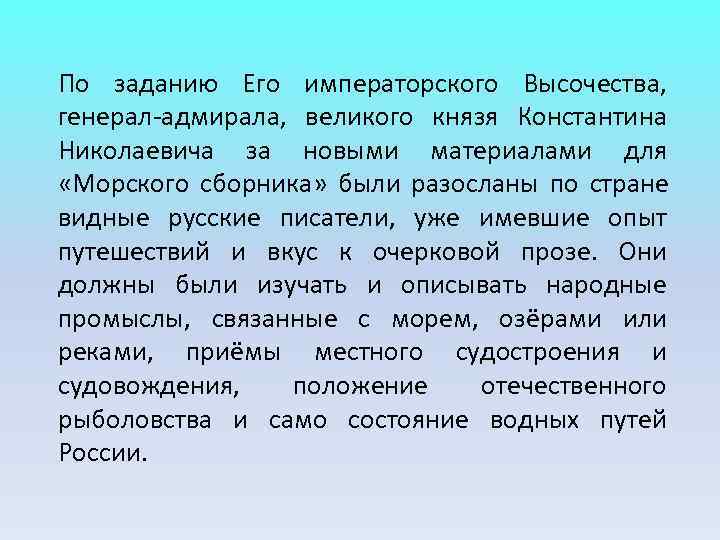 По заданию Его императорского Высочества, генерал-адмирала, великого князя Константина Николаевича за новыми материалами для «Морского сборника» были разосланы по стране видные русские писатели, уже имевшие опыт путешествий и вкус к очерковой прозе. Они должны были изучать и описывать народные промыслы, связанные с морем, озёрами или реками, приёмы местного судостроения и судовождения, положение отечественного рыболовства и само состояние водных путей России.